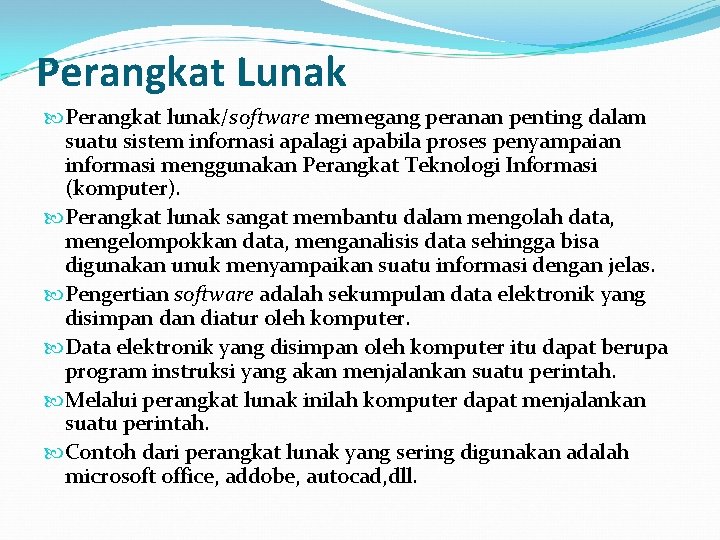 Perangkat Lunak

Perangkat lunak/software memegang peranan penting dalam suatu sistem infornasi apalagi apabila proses penyampaian informasi menggunakan Perangkat Teknologi Informasi (komputer).

Perangkat lunak sangat membantu dalam mengolah data, mengelompokkan data, menganalisis data sehingga bisa digunakan unuk menyampaikan suatu informasi dengan jelas.

Pengertian software adalah sekumpulan data elektronik yang disimpan dan diatur oleh komputer.

Data elektronik yang disimpan oleh komputer itu dapat berupa program instruksi yang akan menjalankan suatu perintah.

Melalui perangkat lunak inilah komputer dapat menjalankan suatu perintah.

Contoh dari perangkat lunak yang sering digunakan adalah microsoft office, addobe, autocad,dll.